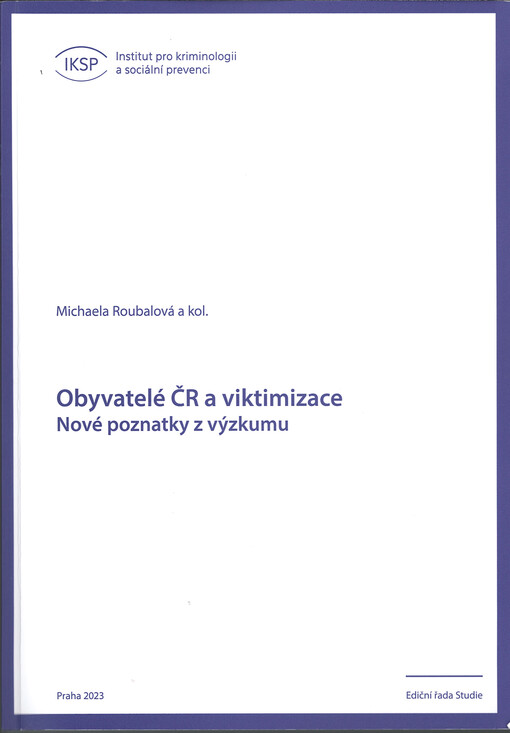 IKSP Institut pro kriminologii a sociální prevenci

Michaela Roubalová a kol.

Obyvatelé ČR a viktimizace
Nové poznatky z výzkumu

Praha 2023

Ediční řada Studie